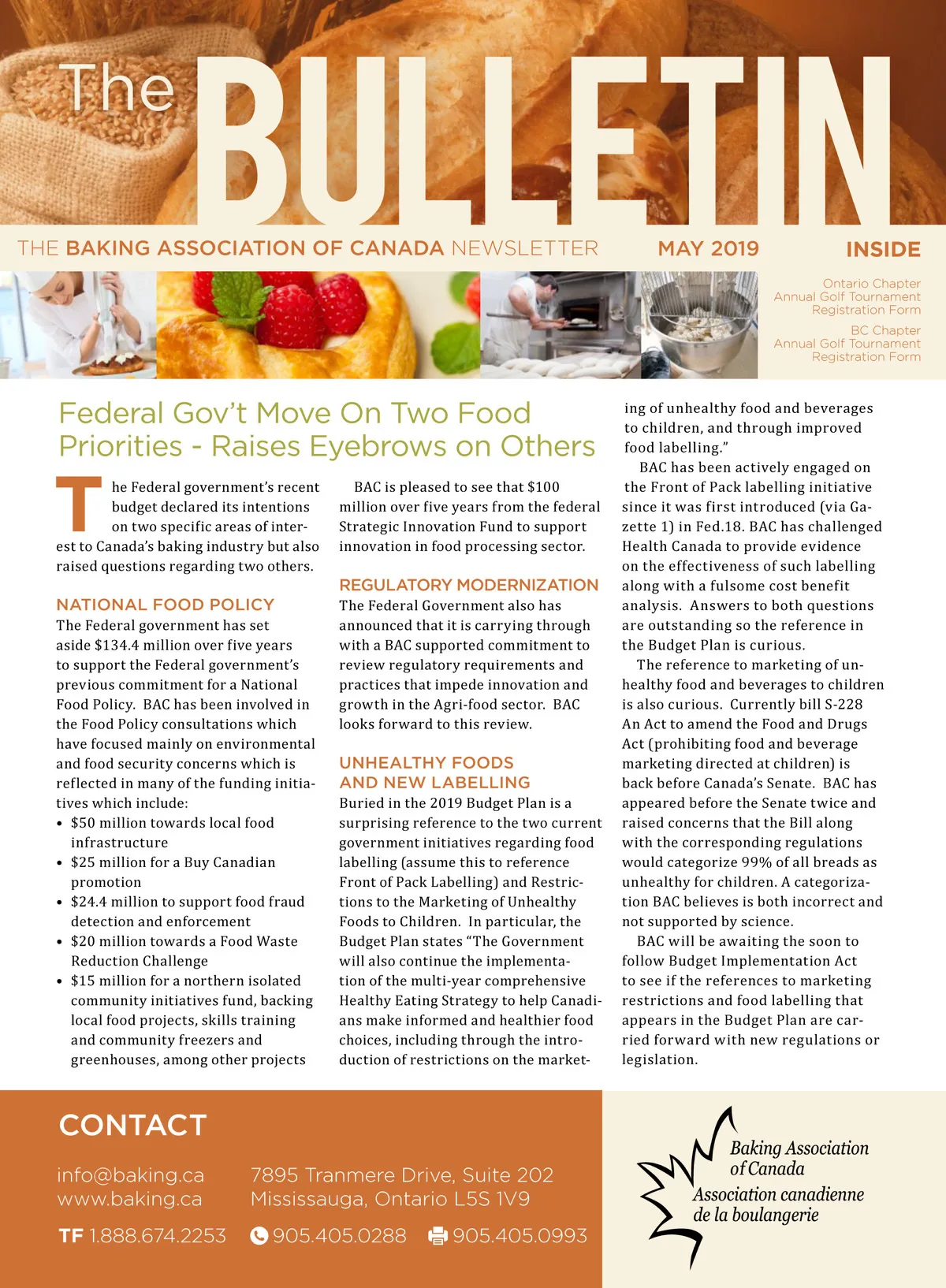 The BULLETIN

THE BAKING ASSOCIATION OF CANADA NEWSLETTER MAY 2019 INSIDE

Ontario Chapter Annual Golf Tournament Registration Form

BC Chapter Annual Golf Tournament Registration Form

Federal Gov't Move On Two Food Priorities - Raises Eyebrows on Others

The Federal government's recent budget declared its intentions on two specific areas of interest to Canada's baking industry but also raised questions regarding two others.

NATIONAL FOOD POLICY

The Federal government has set aside $134.4 million over five years to support the Federal government's previous commitment for a National Food Policy. BAC has been involved in the Food Policy consultations which have focused mainly on environmental and food security concerns which is reflected in many of the funding initiatives which include:

• $50 million towards local food infrastructure
• $25 million for a Buy Canadian promotion
• $24.4 million to support food fraud detection and enforcement
• $20 million towards a Food Waste Reduction Challenge
• $15 million for a northern isolated community initiatives fund, backing local food projects, skills training and community freezers and greenhouses, among other projects

BAC is pleased to see that $100 million over five years from the federal Strategic Innovation Fund to support innovation in food processing sector.

REGULATORY MODERNIZATION

The Federal Government also has announced that it is carrying through with a BAC supported commitment to review regulatory requirements and practices that impede innovation and growth in the Agri-food sector. BAC looks forward to this review.

UNHEALTHY FOODS AND NEW LABELLING

Buried in the 2019 Budget Plan is a surprising reference to the two current government initiatives regarding food labelling (assume this to reference Front of Pack Labelling) and Restrictions to the Marketing of Unhealthy Foods to Children. In particular, the Budget Plan states "The Government will also continue the implementation of the multi-year comprehensive Healthy Eating Strategy to help Canadians make informed and healthier food choices, including through the introduction of restrictions on the marketing of unhealthy food and beverages to children, and through improved food labelling."

BAC has been actively engaged on the Front of Pack labelling initiative since it was first introduced (via Gazette 1) in Fed.18. BAC has challenged Health Canada to provide evidence on the effectiveness of such labelling along with a fulsome cost benefit analysis. Answers to both questions are outstanding so the reference in the Budget Plan is curious.

The reference to marketing of unhealthy food and beverages to children is also curious. Currently bill S-228 An Act to amend the Food and Drugs Act (prohibiting food and beverage marketing directed at children) is back before Canada's Senate. BAC has appeared before the Senate twice and raised concerns that the Bill along with the corresponding regulations would categorize 99% of all breads as unhealthy for children. A categorization BAC believes is both incorrect and not supported by science.

BAC will be awaiting the soon to follow Budget Implementation Act to see if the references to marketing restrictions and food labelling that appears in the Budget Plan are carried forward with new regulations or legislation.

CONTACT

info@baking.ca
www.baking.ca

7895 Tranmere Drive, Suite 202
Mississauga, Ontario L5S 1V9

TF 1.888.674.2253 905.405.0288 905.405.0993

Baking Association of Canada
Association canadienne de la boulangerie